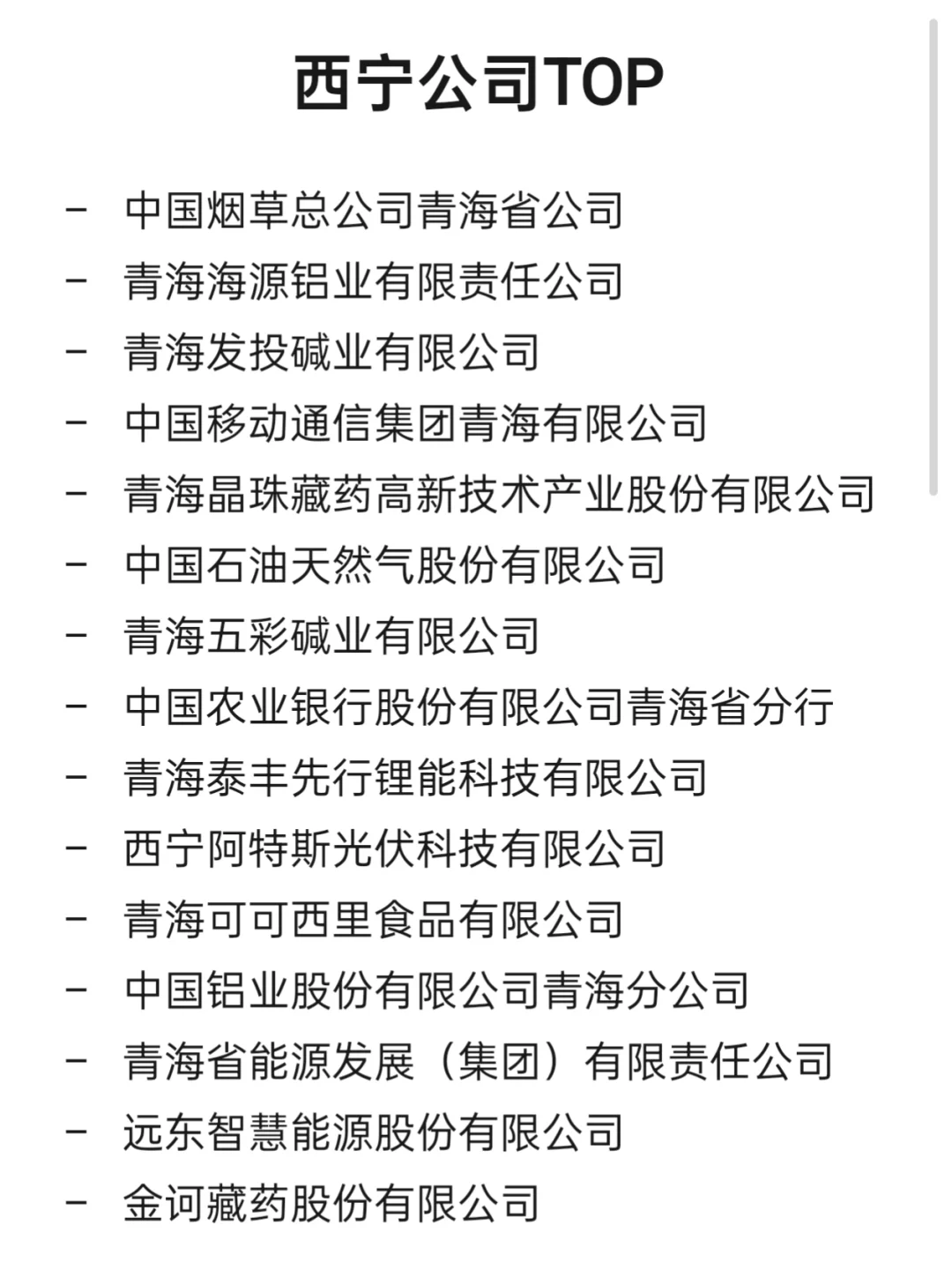 西宁公司TOP

- 中国烟草总公司青海省公司
- 青海海源铝业有限责任公司
- 青海发投碱业有限公司
- 中国移动通信集团青海有限公司
- 青海晶珠藏药高新技术产业股份有限公司
- 中国石油天然气股份有限公司
- 青海五彩碱业有限公司
- 中国农业银行股份有限公司青海省分行
- 青海泰丰先行锂能科技有限公司
- 西宁阿特斯光伏科技有限公司
- 青海可可西里食品有限公司
- 中国铝业股份有限公司青海分公司
- 青海省能源发展（集团）有限责任公司
- 远东智慧能源股份有限公司
- 金诃藏药股份有限公司